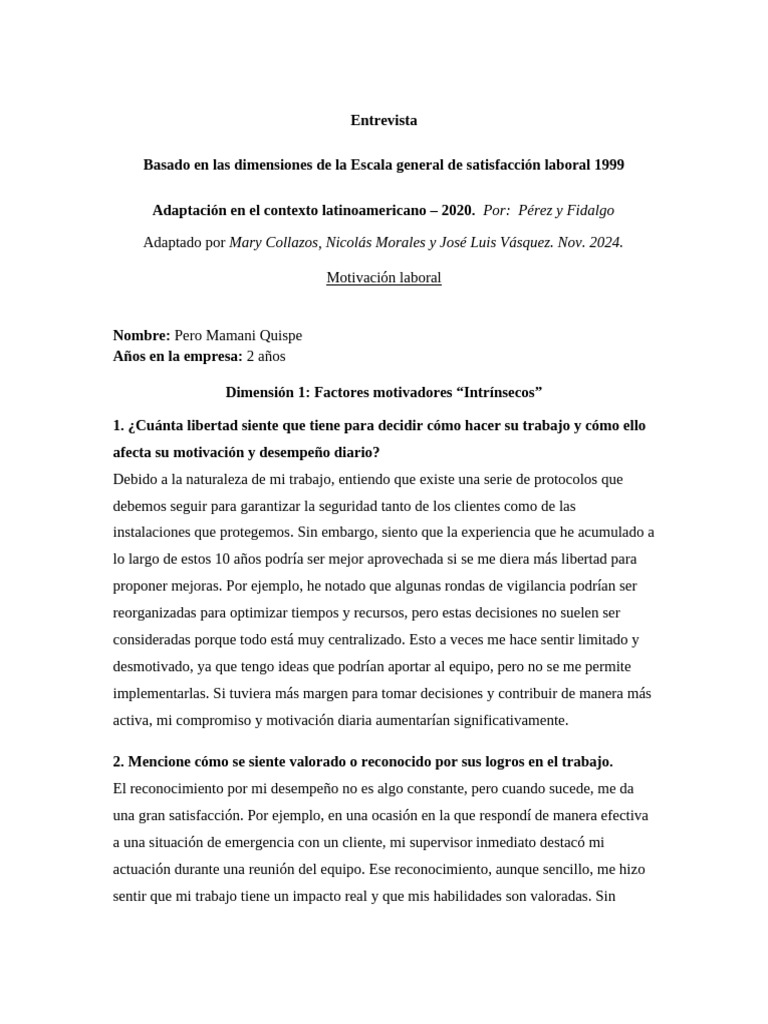 Entrevista

Basado en las dimensiones de la Escala general de satisfacción laboral 1999

Adaptación en el contexto latinoamericano – 2020. Por: Pérez y Fidalgo

Adaptado por Mary Collazos, Nicolás Morales y José Luis Vásquez. Nov. 2024.

Motivación laboral

Nombre: Pero Mamani Quispe
Años en la empresa: 2 años

Dimensión 1: Factores motivadores “Intrínsecos”

1. ¿Cuánta libertad siente que tiene para decidir cómo hacer su trabajo y cómo ello afecta su motivación y desempeño diario?
Debido a la naturaleza de mi trabajo, entiendo que existe una serie de protocolos que debemos seguir para garantizar la seguridad tanto de los clientes como de las instalaciones que protegemos. Sin embargo, siento que la experiencia que he acumulado a lo largo de estos 10 años podría ser mejor aprovechada si se me diera más libertad para proponer mejoras. Por ejemplo, he notado que algunas rondas de vigilancia podrían ser reorganizadas para optimizar tiempos y recursos, pero estas decisiones no suelen ser consideradas porque todo está muy centralizado. Esto a veces me hace sentir limitado y desmotivado, ya que tengo ideas que podrían aportar al equipo, pero no se me permite implementarlas. Si tuviera más margen para tomar decisiones y contribuir de manera más activa, mi compromiso y motivación diaria aumentarían significativamente.

2. Mencione cómo se siente valorado o reconocido por sus logros en el trabajo.
El reconocimiento por mi desempeño no es algo constante, pero cuando sucede, me da una gran satisfacción. Por ejemplo, en una ocasión en la que respondí de manera efectiva a una situación de emergencia con un cliente, mi supervisor inmediato destacó mi actuación durante una reunión del equipo. Ese reconocimiento, aunque sencillo, me hizo sentir que mi trabajo tiene un impacto real y que mis habilidades son valoradas. Sin